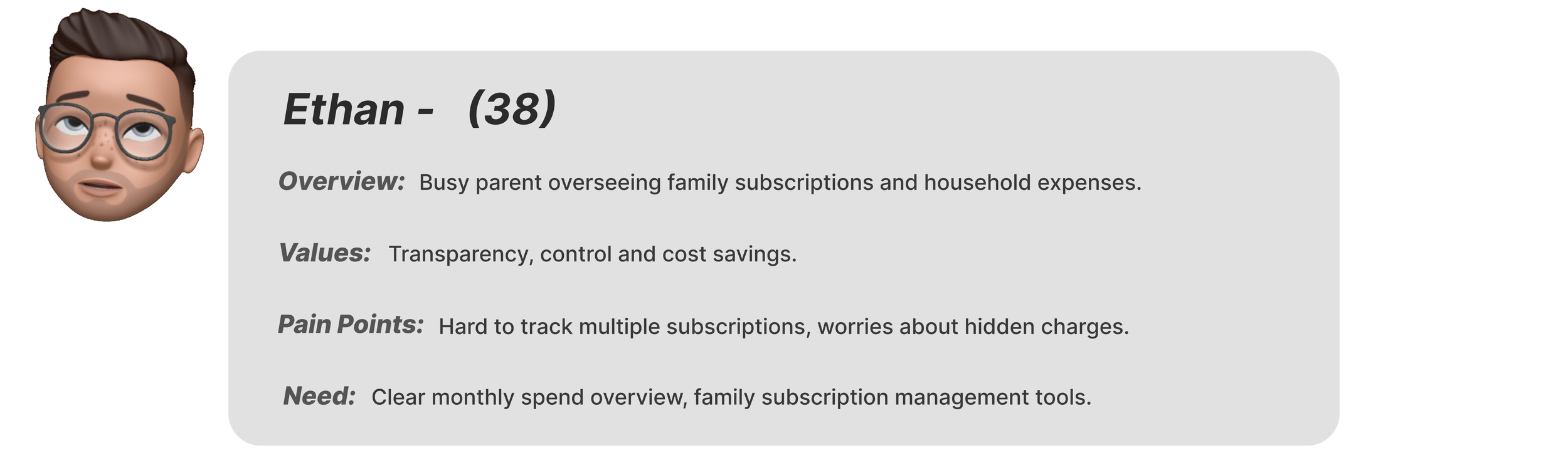 Ethan - (38)

Overview: Busy parent overseeing family subscriptions and household expenses.

Values: Transparency, control and cost savings.

Pain Points: Hard to track multiple subscriptions, worries about hidden charges.

Need: Clear monthly spend overview, family subscription management tools.